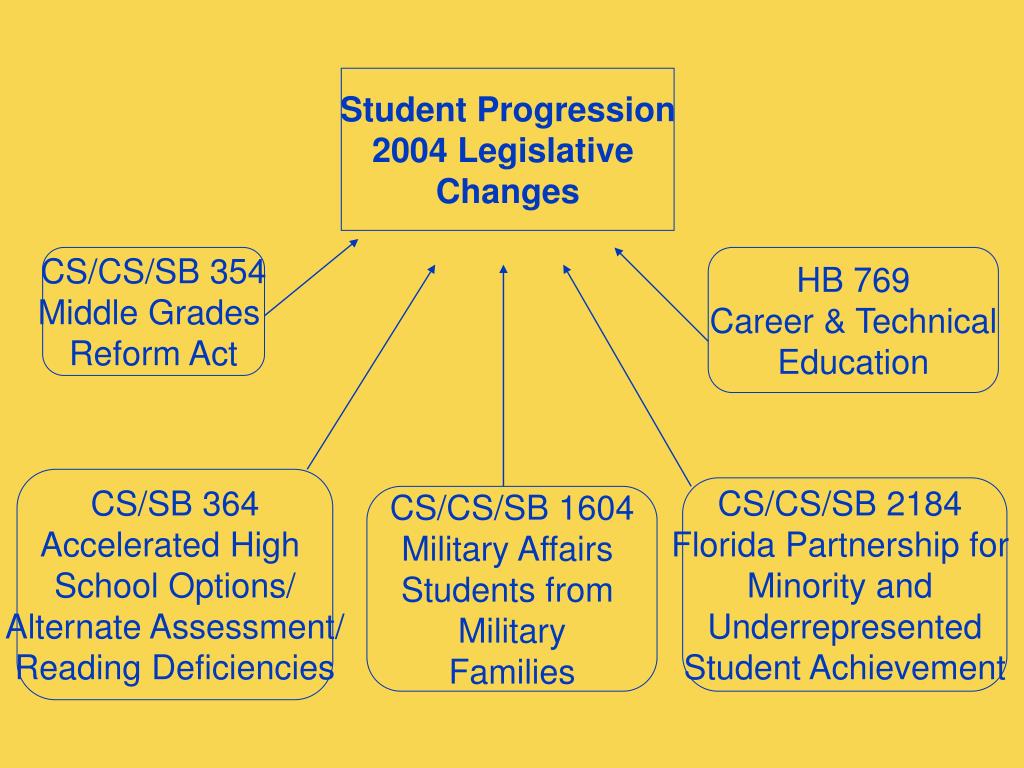 Student Progression 2004 Legislative Changes

CS/CS/SB 354 Middle Grades Reform Act

HB 769 Career & Technical Education

CS/SB 364 Accelerated High School Options/ Alternate Assessment/ Reading Deficiencies

CS/CS/SB 1604 Military Affairs Students from Military Families

CS/CS/SB 2184 Florida Partnership for Minority and Underrepresented Student Achievement